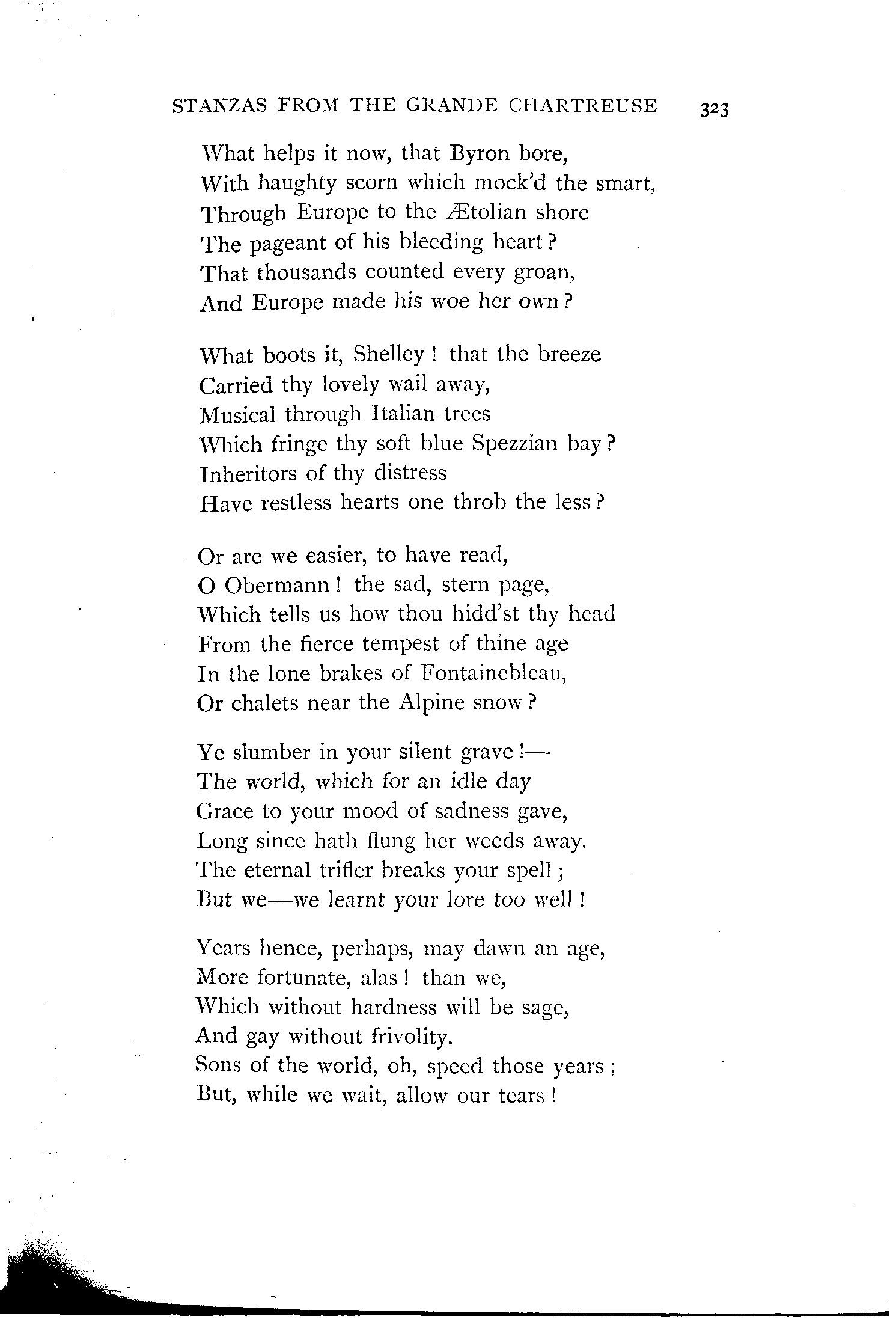 STANZAS FROM THE GRANDE CHARTREUSE 323

What helps it now, that Byron bore,
With haughty scorn which mock'd the smart,
Through Europe to the Ætolian shore
The pageant of his bleeding heart?
That thousands counted every groan,
And Europe made his woe her own?

What boots it, Shelley! that the breeze
Carried thy lovely wail away,
Musical through Italian trees
Which fringe thy soft blue Spezzian bay?
Inheritors of thy distress
Have restless hearts one throb the less?

Or are we easier, to have read,
O Obermann! the sad, stern page,
Which tells us how thou hidd'st thy head
From the fierce tempest of thine age
In the lone brakes of Fontainebleau,
Or chalets near the Alpine snow?

Ye slumber in your silent grave!—
The world, which for an idle day
Grace to your mood of sadness gave,
Long since hath flung her weeds away.
The eternal trifler breaks your spell;
But we—we learnt your lore too well!

Years hence, perhaps, may dawn an age,
More fortunate, alas! than we,
Which without hardness will be sage,
And gay without frivolity.
Sons of the world, oh, speed those years;
But, while we wait, allow our tears!